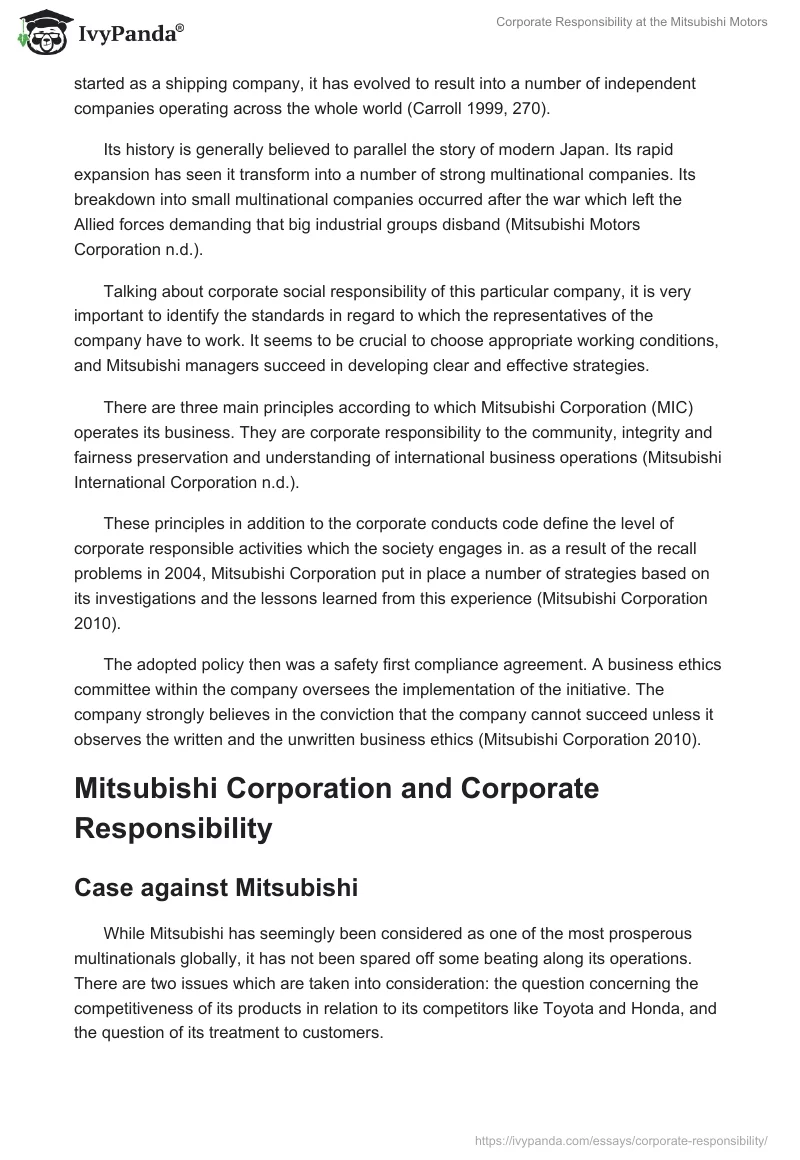 IvyPanda®

Corporate Responsibility at the Mitsubishi Motors

started as a shipping company, it has evolved to result into a number of independent companies operating across the whole world (Carroll 1999, 270).

Its history is generally believed to parallel the story of modern Japan. Its rapid expansion has seen it transform into a number of strong multinational companies. Its breakdown into small multinational companies occurred after the war which left the Allied forces demanding that big industrial groups disband (Mitsubishi Motors Corporation n.d.).

Talking about corporate social responsibility of this particular company, it is very important to identify the standards in regard to which the representatives of the company have to work. It seems to be crucial to choose appropriate working conditions, and Mitsubishi managers succeed in developing clear and effective strategies.

There are three main principles according to which Mitsubishi Corporation (MIC) operates its business. They are corporate responsibility to the community, integrity and fairness preservation and understanding of international business operations (Mitsubishi International Corporation n.d.).

These principles in addition to the corporate conducts code define the level of corporate responsible activities which the society engages in. as a result of the recall problems in 2004, Mitsubishi Corporation put in place a number of strategies based on its investigations and the lessons learned from this experience (Mitsubishi Corporation 2010).

The adopted policy then was a safety first compliance agreement. A business ethics committee within the company oversees the implementation of the initiative. The company strongly believes in the conviction that the company cannot succeed unless it observes the written and the unwritten business ethics (Mitsubishi Corporation 2010).

Mitsubishi Corporation and Corporate Responsibility

Case against Mitsubishi

While Mitsubishi has seemingly been considered as one of the most prosperous multinationals globally, it has not been spared off some beating along its operations. There are two issues which are taken into consideration: the question concerning the competitiveness of its products in relation to its competitors like Toyota and Honda, and the question of its treatment to customers.

https://ivypanda.com/essays/corporate-responsibility/